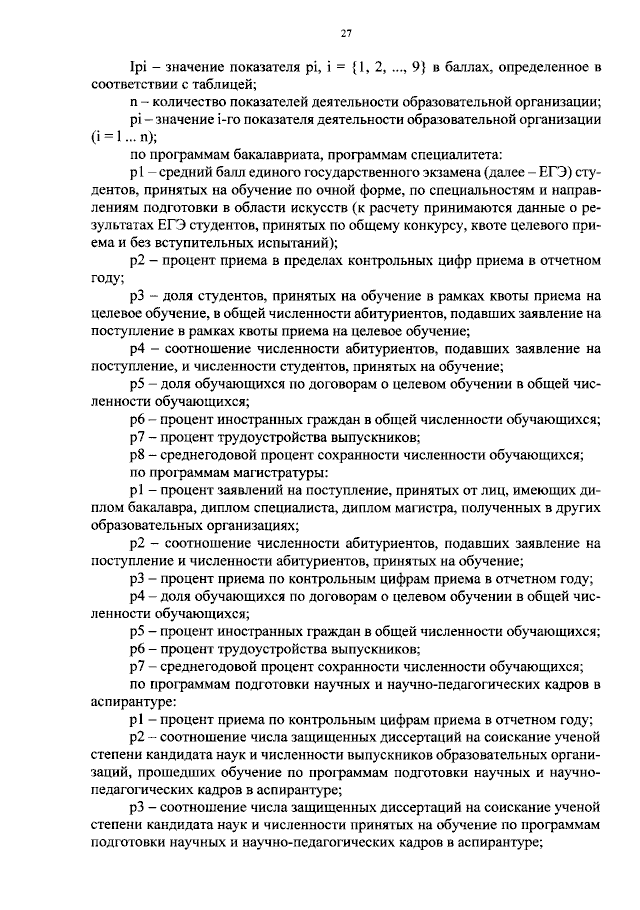 27

Ipi – значение показателя pi, i = {1, 2, ..., 9} в баллах, определенное в соответствии с таблицей;

n – количество показателей деятельности образовательной организации;

pi – значение i-го показателя деятельности образовательной организации (i = 1 ... n);

по программам бакалавриата, программам специалитета:

p1 – средний балл единого государственного экзамена (далее – ЕГЭ) студентов, принятых на обучение по очной форме, по специальностям и направлениям подготовки в области искусств (к расчету принимаются данные о результатах ЕГЭ студентов, принятых по общему конкурсу, квоте целевого приема и без вступительных испытаний);

p2 – процент приема в пределах контрольных цифр приема в отчетном году;

p3 – доля студентов, принятых на обучение в рамках квоты приема на целевое обучение, в общей численности абитуриентов, подавших заявление на поступление в рамках квоты приема на целевое обучение;

p4 – соотношение численности абитуриентов, подавших заявление на поступление, и численности студентов, принятых на обучение;

p5 – доля обучающихся по договорам о целевом обучении в общей численности обучающихся;

p6 – процент иностранных граждан в общей численности обучающихся;

p7 – процент трудоустройства выпускников;

p8 – среднегодовой процент сохранности численности обучающихся;

по программам магистратуры:

p1 – процент заявлений на поступление, принятых от лиц, имеющих диплом бакалавра, диплом специалиста, диплом магистра, полученных в других образовательных организациях;

p2 – соотношение численности абитуриентов, подавших заявление на поступление и численности абитуриентов, принятых на обучение;

p3 – процент приема по контрольным цифрам приема в отчетном году;

p4 – доля обучающихся по договорам о целевом обучении в общей численности обучающихся;

p5 – процент иностранных граждан в общей численности обучающихся;

p6 – процент трудоустройства выпускников;

p7 – среднегодовой процент сохранности численности обучающихся;

по программам подготовки научных и научно-педагогических кадров в аспирантуре:

p1 – процент приема по контрольным цифрам приема в отчетном году;

p2 – соотношение числа защищенных диссертаций на соискание ученой степени кандидата наук и численности выпускников образовательных организаций, прошедших обучение по программам подготовки научных и научно-педагогических кадров в аспирантуре;

p3 – соотношение числа защищенных диссертаций на соискание ученой степени кандидата наук и численности принятых на обучение по программам подготовки научных и научно-педагогических кадров в аспирантуре;